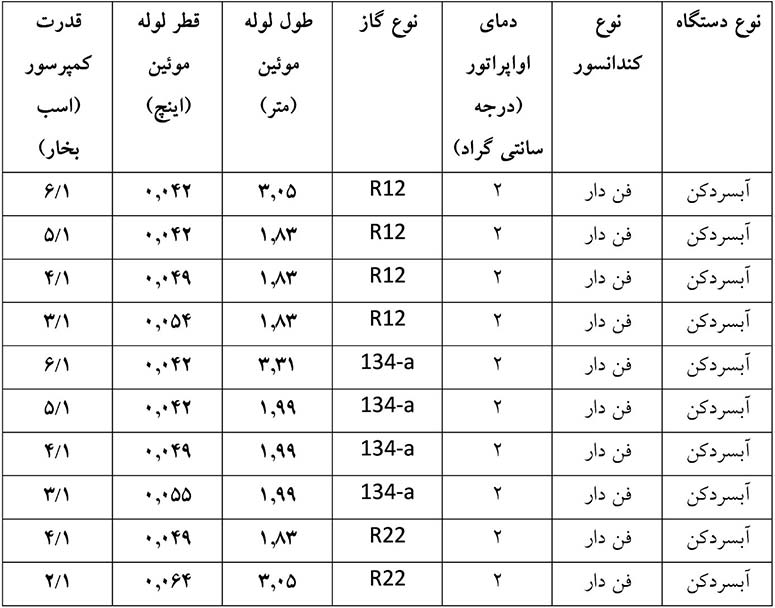 | نوع دستگاه | نوع کندانسور | دمای اواپراتور (درجه سانتی گراد) | نوع گاز | طول لوله موئین (متر) | قطر لوله موئین (اینچ) | قدرت کمپرسور (اسب بخار) |
|---|---|---|---|---|---|---|
| آبسردکن | فن دار | ۲ | R12 | ۳,۰۵ | ۰,۰۴۲ | ۶/۱ |
| آبسردکن | فن دار | ۲ | R12 | ۱,۸۳ | ۰,۰۴۲ | ۵/۱ |
| آبسردکن | فن دار | ۲ | R12 | ۱,۸۳ | ۰,۰۴۹ | ۴/۱ |
| آبسردکن | فن دار | ۲ | R12 | ۱,۸۳ | ۰,۰۵۴ | ۳/۱ |
| آبسردکن | فن دار | ۲ | 134-a | ۳,۳۱ | ۰,۰۴۲ | ۶/۱ |
| آبسردکن | فن دار | ۲ | 134-a | ۱,۹۹ | ۰,۰۴۲ | ۵/۱ |
| آبسردکن | فن دار | ۲ | 134-a | ۱,۹۹ | ۰,۰۴۹ | ۴/۱ |
| آبسردکن | فن دار | ۲ | 134-a | ۱,۹۹ | ۰,۰۵۵ | ۳/۱ |
| آبسردکن | فن دار | ۲ | R22 | ۱,۸۳ | ۰,۰۴۹ | ۴/۱ |
| آبسردکن | فن دار | ۲ | R22 | ۳,۰۵ | ۰,۰۶۴ | ۲/۱ |